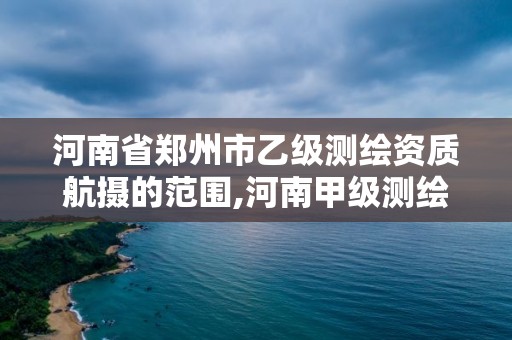 河南省郑州市乙级测绘资质航摄的范围,河南甲级测绘